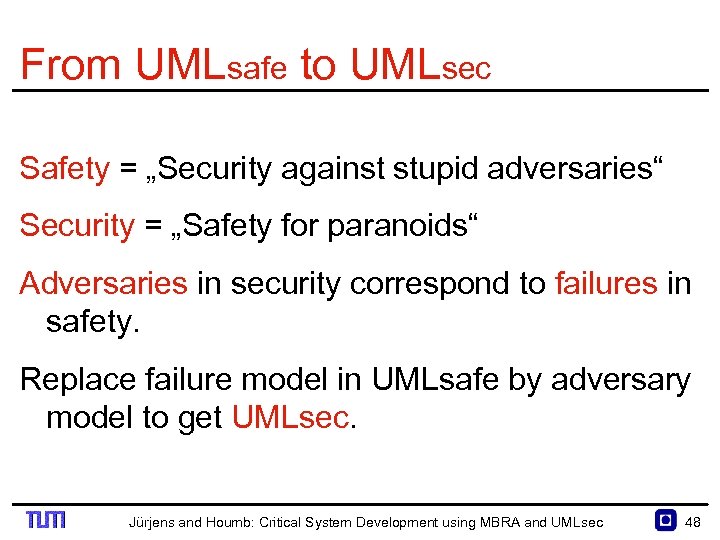 From UMLsafe to UMLsec

Safety = „Security against stupid adversaries“

Security = „Safety for paranoids“

Adversaries in security correspond to failures in safety.

Replace failure model in UMLsafe by adversary model to get UMLsec.

TUM Jürjens and Houmb: Critical System Development using MBRA and UMLsec 48